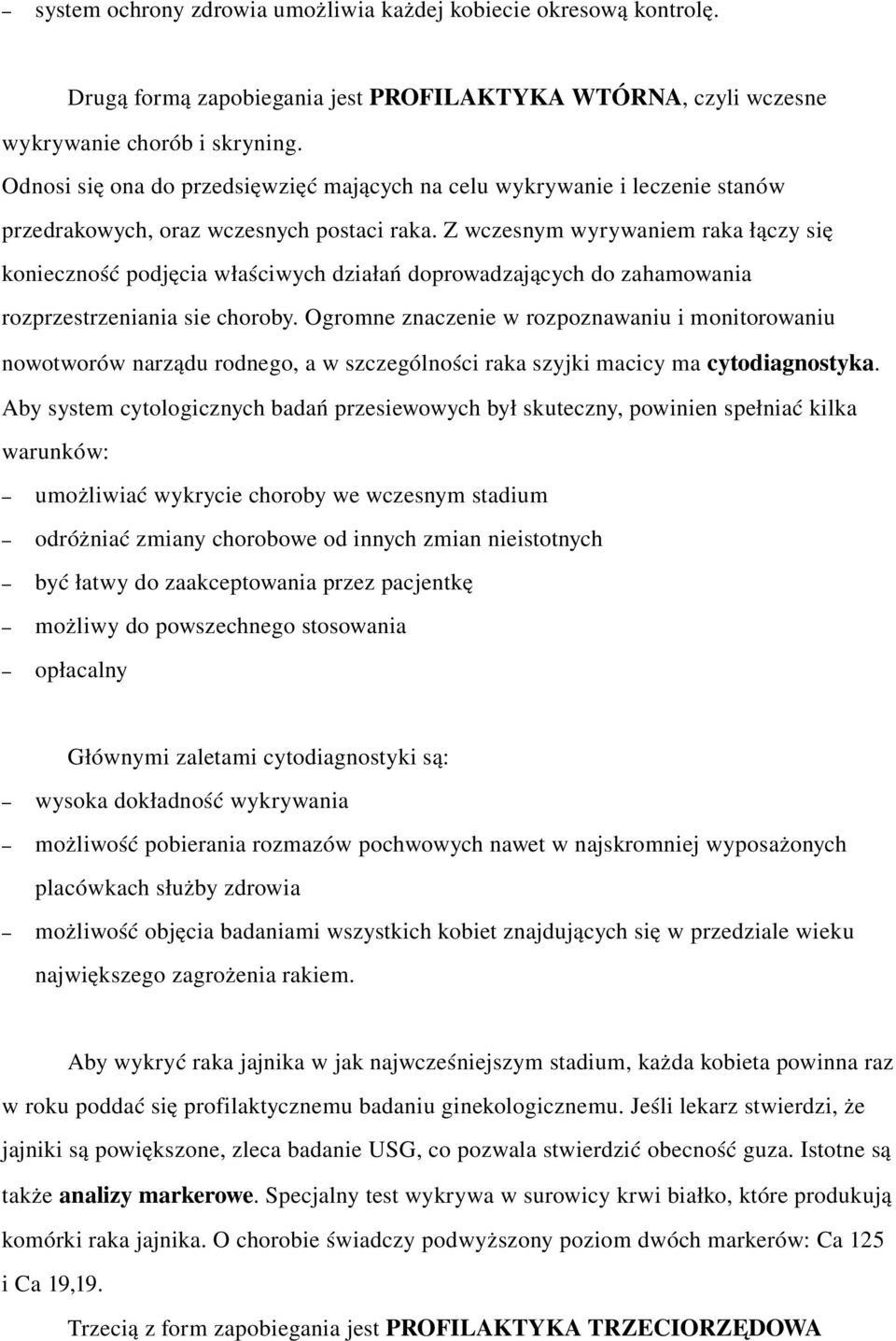 – system ochrony zdrowia umożliwia każdej kobiecie okresową kontrolę.

Drugą formą zapobiegania jest PROFILAKTYKA WTÓRNA, czyli wczesne wykrywanie chorób i skryning.
Odnosi się ona do przedsięwzięć mających na celu wykrywanie i leczenie stanów przedrakowych, oraz wczesnych postaci raka. Z wczesnym wyrywaniem raka łączy się konieczność podjęcia właściwych działań doprowadzających do zahamowania rozprzestrzeniania sie choroby. Ogromne znaczenie w rozpoznawaniu i monitorowaniu nowotworów narządu rodnego, a w szczególności raka szyjki macicy ma cytodiagnostyka. Aby system cytologicznych badań przesiewowych był skuteczny, powinien spełniać kilka warunków:
– umożliwiać wykrycie choroby we wczesnym stadium
– odróżniać zmiany chorobowe od innych zmian nieistotnych
– być łatwy do zaakceptowania przez pacjentkę
– możliwy do powszechnego stosowania
– opłacalny

Głównymi zaletami cytodiagnostyki są:
– wysoka dokładność wykrywania
– możliwość pobierania rozmazów pochwowych nawet w najskromniej wyposażonych placówkach służby zdrowia
– możliwość objęcia badaniami wszystkich kobiet znajdujących się w przedziale wieku największego zagrożenia rakiem.

Aby wykryć raka jajnika w jak najwcześniejszym stadium, każda kobieta powinna raz w roku poddać się profilaktycznemu badaniu ginekologicznemu. Jeśli lekarz stwierdzi, że jajniki są powiększone, zleca badanie USG, co pozwala stwierdzić obecność guza. Istotne są także analizy markerowe. Specjalny test wykrywa w surowicy krwi białko, które produkują komórki raka jajnika. O chorobie świadczy podwyższony poziom dwóch markerów: Ca 125 i Ca 19,19.

Trzecią z form zapobiegania jest PROFILAKTYKA TRZECIORZĘDOWA